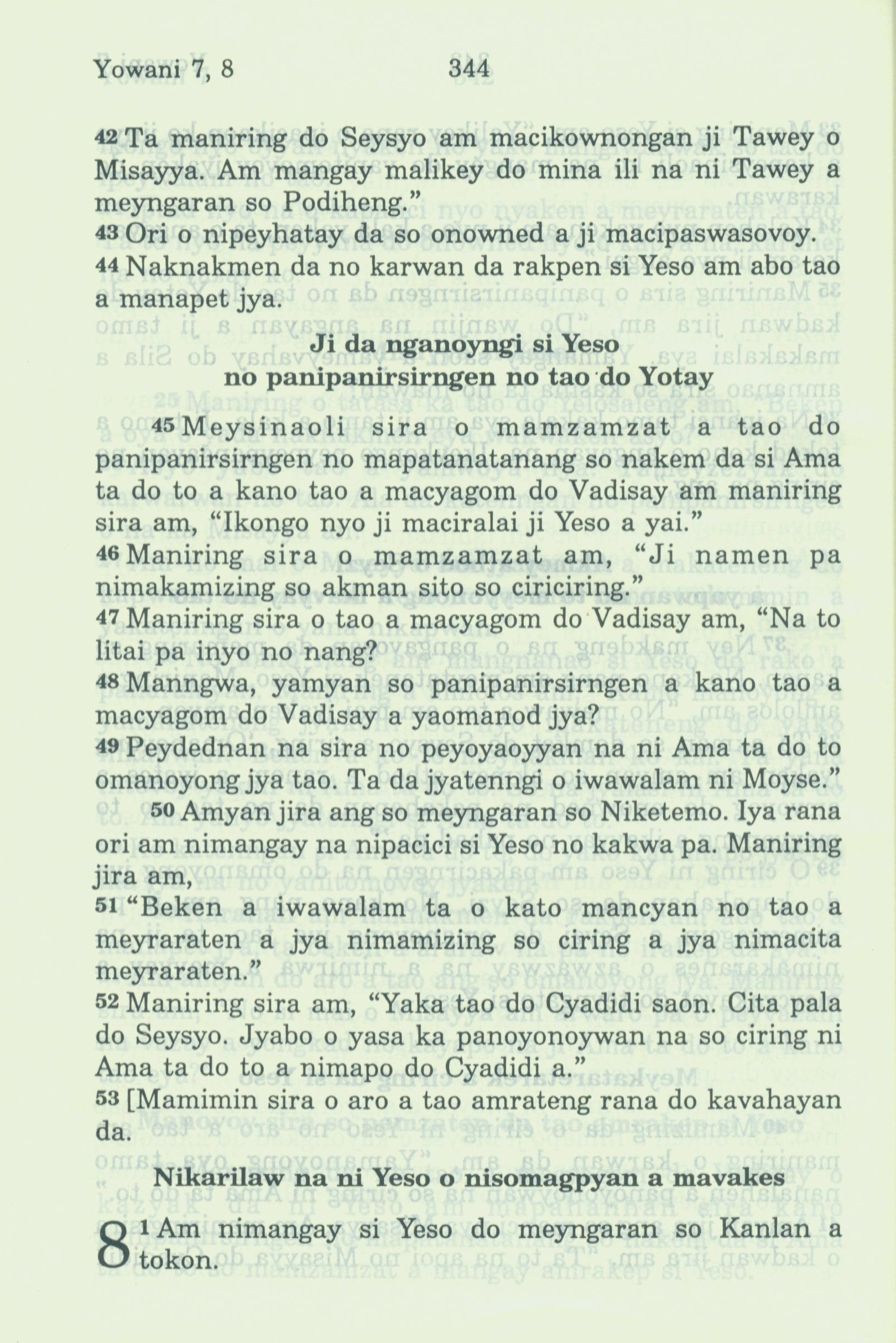 Yowani 7, 8 344

42 Ta maniring do Seysyo am macikownongan ji Tawey o Misayya. Am mangay malikey do mina ili na ni Tawey a meyngaran so Podiheng."
43 Ori o nipeyhatay da so onowned a ji macipaswasovoy.
44 Naknakmen da no karwan da rakpen si Yeso am abo tao a manapet jya.

Ji da nganoyngi si Yeso no panipanirsirngen no tao do Yotay

45 Meysinaoli sira o mamzamzat a tao do panipanirsirngen no mapatanatanang so nakem da si Ama ta do to a kano tao a macyagom do Vadisay am maniring sira am, "Ikongo nyo ji maciralai ji Yeso a yai."
46 Maniring sira o mamzamzat am, "Ji namen pa nimakamizing so akman sito so ciriciring."
47 Maniring sira o tao a macyagom do Vadisay am, "Na to litai pa inyo no nang?
48 Manngwa, yamyan so panipanirsirngen a kano tao a macyagom do Vadisay a yaomanod jya?
49 Peydednan na sira no peyoyaoyyan na ni Ama ta do to omanoyong jya tao. Ta da jyatenngi o iwawalam ni Moyse."
50 Amyan jira ang so meyngaran so Niketemo. Iya rana ori am nimangay na nipacici si Yeso no kakwa pa. Maniring jira am,
51 "Beken a iwawalam ta o kato mancyan no tao a meyraraten a jya nimamizing so ciring a jya nimacita meyraraten."
52 Maniring sira am, "Yaka tao do Cyadidi saon. Cita pala do Seysyo. Jyabo o yasa ka panoyonoywan na so ciring ni Ama ta do to a nimapo do Cyadidi a."
53 [Mamimin sira o aro a tao amrateng rana do kavahayan da.

Nikarilaw na ni Yeso o nisomagpyan a mavakes

8 1 Am nimangay si Yeso do meyngaran so Kanlan a tokon.